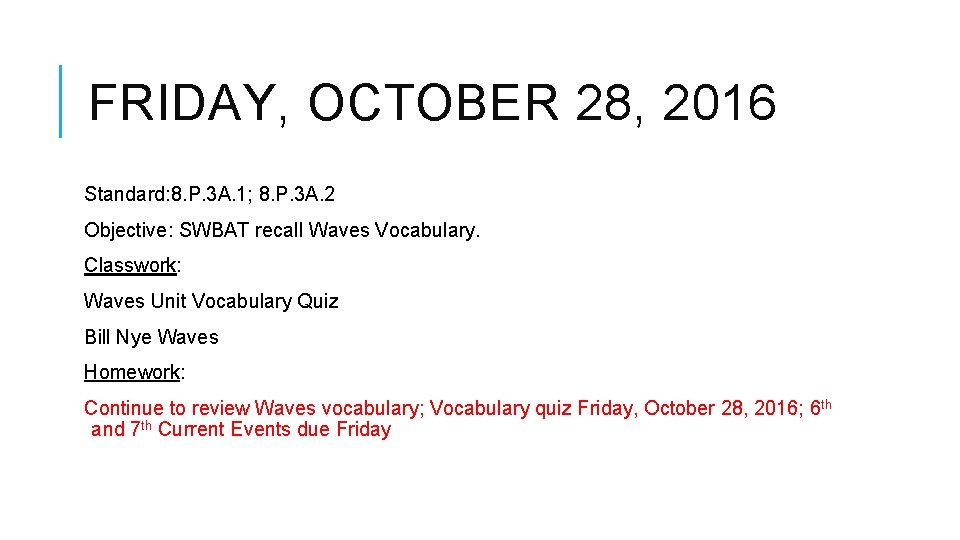 FRIDAY, OCTOBER 28, 2016

Standard:8.P.3A.1; 8.P.3A.2

Objective: SWBAT recall Waves Vocabulary.

Classwork:

Waves Unit Vocabulary Quiz

Bill Nye Waves

Homework:

Continue to review Waves vocabulary; Vocabulary quiz Friday, October 28, 2016; 6th and 7th Current Events due Friday